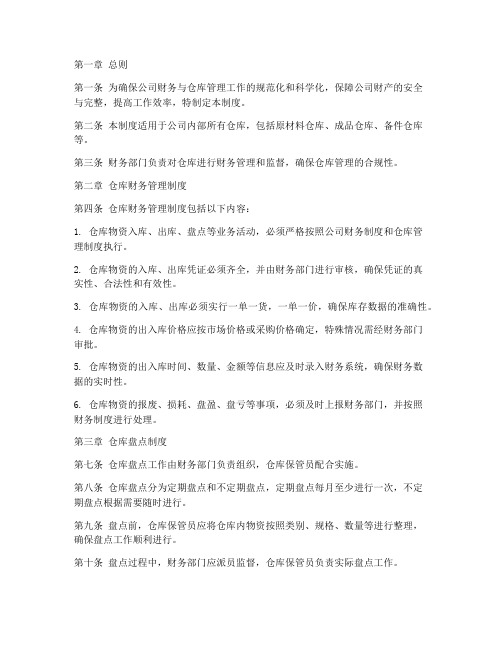 第一章 总则

第一条 为确保公司财务与仓库管理工作的规范化和科学化，保障公司财产的安全与完整，提高工作效率，特制定本制度。

第二条 本制度适用于公司内部所有仓库，包括原材料仓库、成品仓库、备件仓库等。

第三条 财务部门负责对仓库进行财务管理和监督，确保仓库管理的合规性。

第二章 仓库财务管理制度

第四条 仓库财务管理制度包括以下内容：

1. 仓库物资入库、出库、盘点等业务活动，必须严格按照公司财务制度和仓库管理制度执行。

2. 仓库物资的入库、出库凭证必须齐全，并由财务部门进行审核，确保凭证的真实性、合法性和有效性。

3. 仓库物资的入库、出库必须实行一单一货，一单一价，确保库存数据的准确性。

4. 仓库物资的出入库价格应按市场价格或采购价格确定，特殊情况需经财务部门审批。

5. 仓库物资的出入库时间、数量、金额等信息应及时录入财务系统，确保财务数据的实时性。

6. 仓库物资的报废、损耗、盘盈、盘亏等事项，必须及时上报财务部门，并按照财务制度进行处理。

第三章 仓库盘点制度

第七条 仓库盘点工作由财务部门负责组织，仓库保管员配合实施。

第八条 仓库盘点分为定期盘点和不定期盘点，定期盘点每月至少进行一次，不定期盘点根据需要随时进行。

第九条 盘点前，仓库保管员应将仓库内物资按照类别、规格、数量等进行整理，确保盘点工作顺利进行。

第十条 盘点过程中，财务部门应派员监督，仓库保管员负责实际盘点工作。